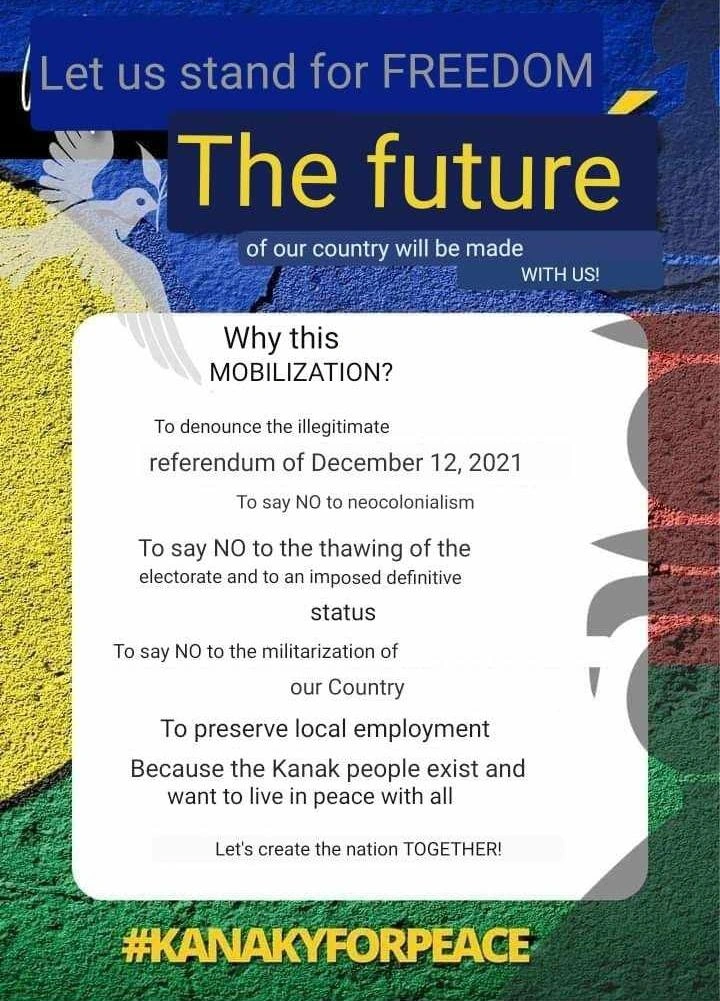 Let us stand for FREEDOM

The future

of our country will be made
WITH US!

Why this
MOBILIZATION?

To denounce the illegitimate
referendum of December 12, 2021

To say NO to neocolonialism

To say NO to the thawing of the electorate and to an imposed definitive status

To say NO to the militarization of our Country

To preserve local employment

Because the Kanak people exist and want to live in peace with all

Let's create the nation TOGETHER!

#KANAKYFORPEACE